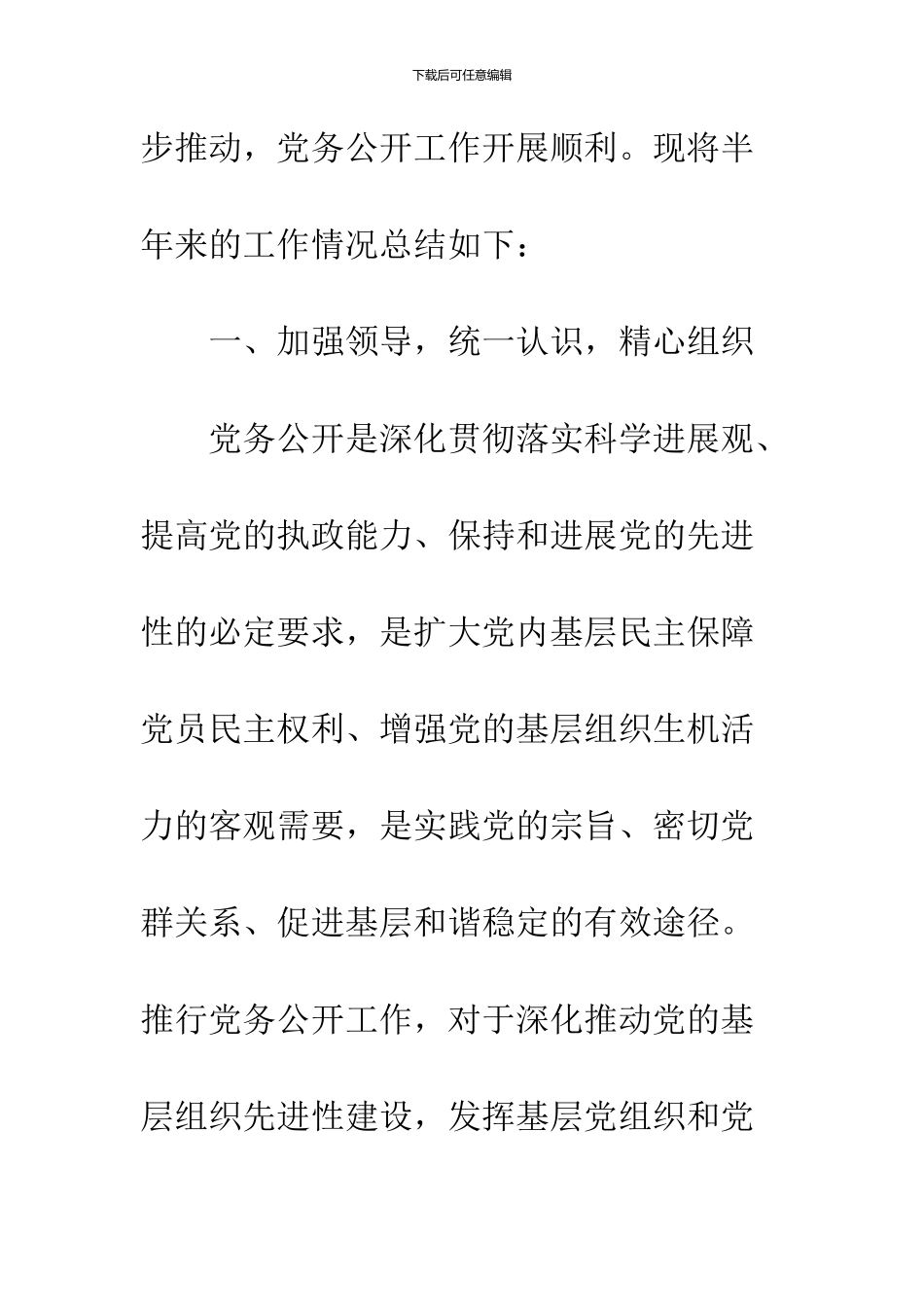 下载后可任意编辑

步推动，党务公开工作开展顺利。现将半年来的工作情况总结如下：

一、加强领导，统一认识，精心组织

党务公开是深化贯彻落实科学进展观、提高党的执政能力、保持和进展党的先进性的必定要求，是扩大党内基层民主保障党员民主权利、增强党的基层组织生机活力的客观需要，是实践党的宗旨、密切党群关系、促进基层和谐稳定的有效途径。推行党务公开工作，对于深化推动党的基层组织先进性建设，发挥基层党组织和党